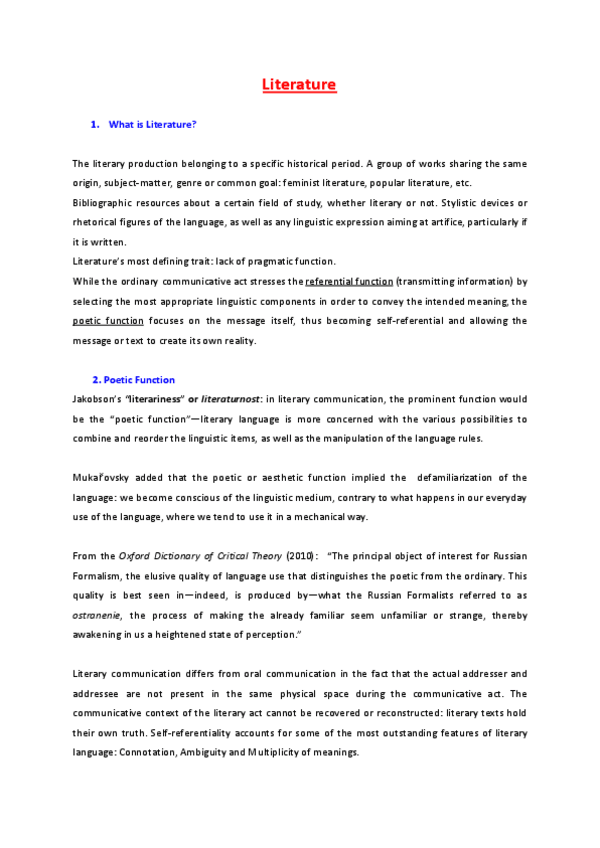 Literature

1. What is Literature?

The literary production belonging to a specific historical period. A group of works sharing the same origin, subject-matter, genre or common goal: feminist literature, popular literature, etc.
Bibliographic resources about a certain field of study, whether literary or not. Stylistic devices or rhetorical figures of the language, as well as any linguistic expression aiming at artifice, particularly if it is written.
Literature's most defining trait: lack of pragmatic function.
While the ordinary communicative act stresses the referential function (transmitting information) by selecting the most appropriate linguistic components in order to convey the intended meaning, the poetic function focuses on the message itself, thus becoming self-referential and allowing the message or text to create its own reality.

2. Poetic Function
Jakobson's "literariness" or literaturnost: in literary communication, the prominent function would be the "poetic function"—literary language is more concerned with the various possibilities to combine and reorder the linguistic items, as well as the manipulation of the language rules.

Mukařovsky added that the poetic or aesthetic function implied the defamiliarization of the language: we become conscious of the linguistic medium, contrary to what happens in our everyday use of the language, where we tend to use it in a mechanical way.

From the Oxford Dictionary of Critical Theory (2010): "The principal object of interest for Russian Formalism, the elusive quality of language use that distinguishes the poetic from the ordinary. This quality is best seen in—indeed, is produced by—what the Russian Formalists referred to as ostranenie, the process of making the already familiar seem unfamiliar or strange, thereby awakening in us a heightened state of perception."

Literary communication differs from oral communication in the fact that the actual addresser and addressee are not present in the same physical space during the communicative act. The communicative context of the literary act cannot be recovered or reconstructed: literary texts hold their own truth. Self-referentiality accounts for some of the most outstanding features of literary language: Connotation, Ambiguity and Multiplicity of meanings.